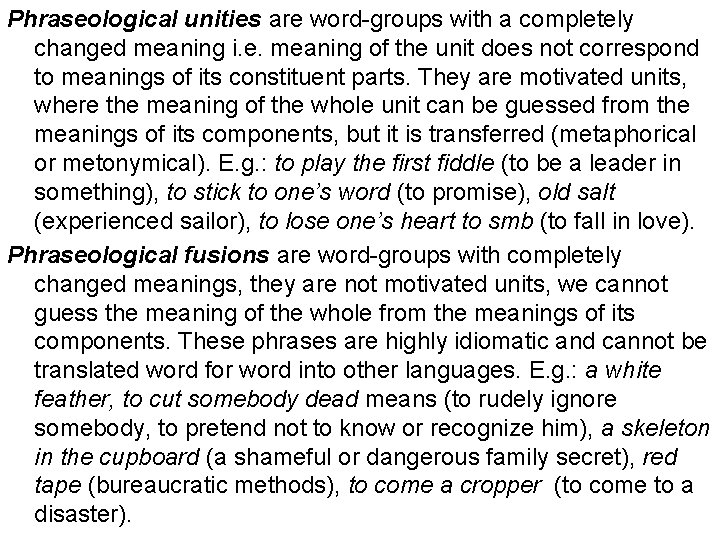 Phraseological unities are word-groups with a completely changed meaning i.e. meaning of the unit does not correspond to meanings of its constituent parts. They are motivated units, where the meaning of the whole unit can be guessed from the meanings of its components, but it is transferred (metaphorical or metonymical). E.g.: to play the first fiddle (to be a leader in something), to stick to one's word (to promise), old salt (experienced sailor), to lose one's heart to smb (to fall in love).

Phraseological fusions are word-groups with completely changed meanings, they are not motivated units, we cannot guess the meaning of the whole from the meanings of its components. These phrases are highly idiomatic and cannot be translated word for word into other languages. E.g.: a white feather, to cut somebody dead means (to rudely ignore somebody, to pretend not to know or recognize him), a skeleton in the cupboard (a shameful or dangerous family secret), red tape (bureaucratic methods), to come a cropper (to come to a disaster).